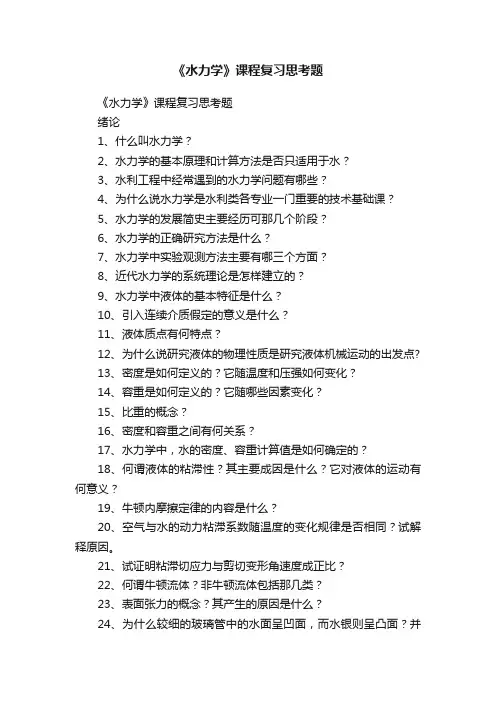 《水力学》课程复习思考题

《水力学》课程复习思考题

绪论

1、什么叫水力学？

2、水力学的基本原理和计算方法是否只适用于水？

3、水利工程中经常遇到的水力学问题有哪些？

4、为什么说水力学是水利类各专业一门重要的技术基础课？

5、水力学的发展简史主要经历可那几个阶段？

6、水力学的正确研究方法是什么？

7、水力学中实验观测方法主要有哪三个方面？

8、近代水力学的系统理论是怎样建立的？

9、水力学中液体的基本特征是什么？

10、引入连续介质假定的意义是什么？

11、液体质点有何特点？

12、为什么说研究液体的物理性质是研究液体机械运动的出发点?

13、密度是如何定义的？它随温度和压强如何变化？

14、容重是如何定义的？它随哪些因素变化？

15、比重的概念？

16、密度和容重之间有何关系？

17、水力学中，水的密度、容重计算值是如何确定的？

18、何谓液体的粘滞性？其主要成因是什么？它对液体的运动有何意义？

19、牛顿内摩擦定律的内容是什么？

20、空气与水的动力粘滞系数随温度的变化规律是否相同？试解释原因。

21、试证明粘滞切应力与剪切变形角速度成正比？

22、何谓牛顿流体？非牛顿流体包括那几类？

23、表面张力的概念？其产生的原因是什么？

24、为什么较细的玻璃管中的水面呈凹面，而水银则呈凸面？并